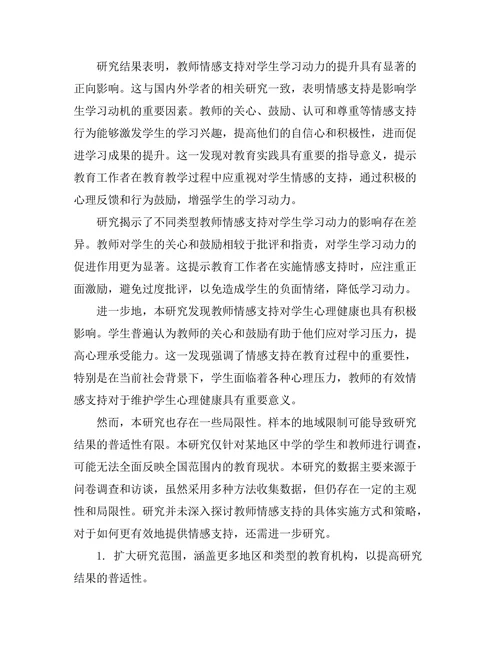 研究结果表明，教师情感支持对学生学习动力的提升具有显著的正向影响。这与国内外学者的相关研究一致，表明情感支持是影响学生学习动机的重要因素。教师的关心、鼓励、认可和尊重等情感支持行为能够激发学生的学习兴趣，提高他们的自信心和积极性，进而促进学习成果的提升。这一发现对教育实践具有重要的指导意义，提示教育工作者在教育教学过程中应重视对学生情感的支持，通过积极的心理反馈和行为鼓励，增强学生的学习动力。

研究揭示了不同类型教师情感支持对学生学习动力的影响存在差异。教师对学生的关心和鼓励相较于批评和指责，对学生学习动力的促进作用更为显著。这提示教育工作者在实施情感支持时，应注重正面激励，避免过度批评，以免造成学生的负面情绪，降低学习动力。

进一步地，本研究发现教师情感支持对学生心理健康也具有积极影响。学生普遍认为教师的关心和鼓励有助于他们应对学习压力，提高心理承受能力。这一发现强调了情感支持在教育过程中的重要性，特别是在当前社会背景下，学生面临着各种心理压力，教师的有效情感支持对于维护学生心理健康具有重要意义。

然而，本研究也存在一些局限性。样本的地域限制可能导致研究结果的普适性有限。本研究仅针对某地区中学的学生和教师进行调查，可能无法全面反映全国范围内的教育现状。本研究的数据主要来源于问卷调查和访谈，虽然采用多种方法收集数据，但仍存在一定的主观性和局限性。研究并未深入探讨教师情感支持的具体实施方式和策略，对于如何更有效地提供情感支持，还需进一步研究。

1. 扩大研究范围，涵盖更多地区和类型的教育机构，以提高研究结果的普适性。